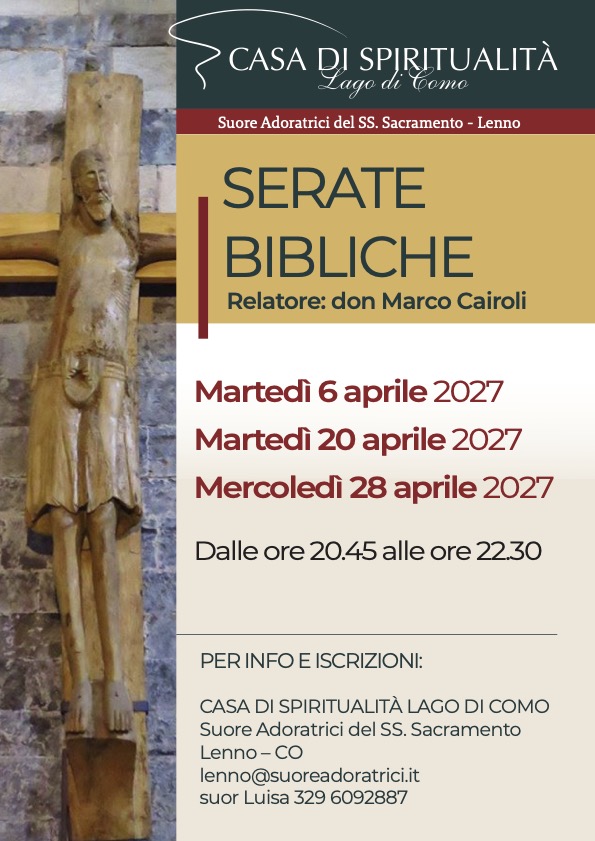 CASA DI SPIRITUALITÀ
Lago di Como

Suore Adoratrici del SS. Sacramento - Lenno

SERATE BIBLICHE

Relatore: don Marco Cairoli

Martedì 6 aprile 2027
Martedì 20 aprile 2027
Mercoledì 28 aprile 2027

Dalle ore 20.45 alle ore 22.30

PER INFO E ISCRIZIONI:

CASA DI SPIRITUALITÀ LAGO DI COMO
Suore Adoratrici del SS. Sacramento
Lenno – CO
lenno@suoreadoratrici.it
suor Luisa 329 6092887